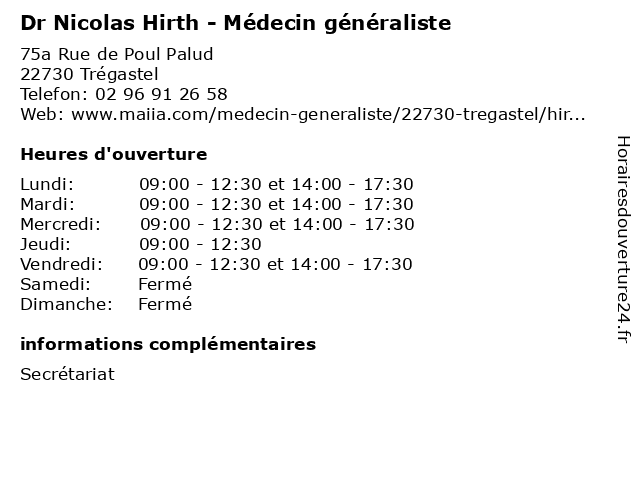 Dr Nicolas Hirth - Médecin généraliste

75a Rue de Poul Palud
22730 Trégastel
Telefon: 02 96 91 26 58
Web: www.maiia.com/medecin-generaliste/22730-tregastel/hir...

Heures d'ouverture

Lundi: 09:00 - 12:30 et 14:00 - 17:30
Mardi: 09:00 - 12:30 et 14:00 - 17:30
Mercredi: 09:00 - 12:30 et 14:00 - 17:30
Jeudi: 09:00 - 12:30
Vendredi: 09:00 - 12:30 et 14:00 - 17:30
Samedi: Fermé
Dimanche: Fermé

informations complémentaires

Secrétariat

Horairesdouverture24.fr